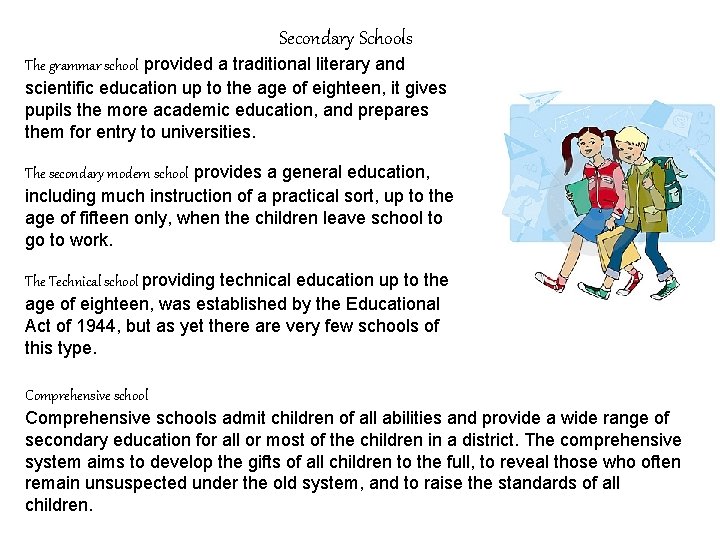 Secondary Schools

The grammar school provided a traditional literary and scientific education up to the age of eighteen, it gives pupils the more academic education, and prepares them for entry to universities.

The secondary modern school provides a general education, including much instruction of a practical sort, up to the age of fifteen only, when the children leave school to go to work.

The Technical school providing technical education up to the age of eighteen, was established by the Educational Act of 1944, but as yet there are very few schools of this type.

Comprehensive school

Comprehensive schools admit children of all abilities and provide a wide range of secondary education for all or most of the children in a district. The comprehensive system aims to develop the gifts of all children to the full, to reveal those who often remain unsuspected under the old system, and to raise the standards of all children.